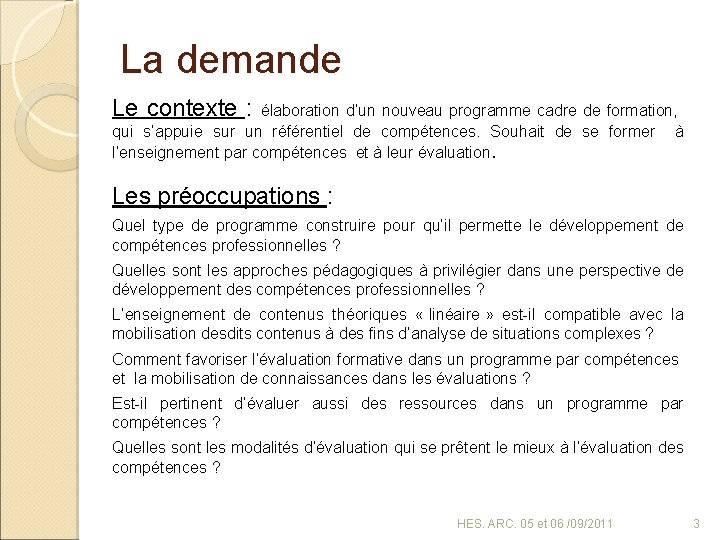 La demande

Le contexte : élaboration d'un nouveau programme cadre de formation, qui s'appuie sur un référentiel de compétences. Souhait de se former à l'enseignement par compétences et à leur évaluation.

Les préoccupations :

Quel type de programme construire pour qu'il permette le développement de compétences professionnelles ?

Quelles sont les approches pédagogiques à privilégier dans une perspective de développement des compétences professionnelles ?

L'enseignement de contenus théoriques « linéaire » est-il compatible avec la mobilisation desdits contenus à des fins d'analyse de situations complexes ?

Comment favoriser l'évaluation formative dans un programme par compétences et la mobilisation de connaissances dans les évaluations ?

Est-il pertinent d'évaluer aussi des ressources dans un programme par compétences ?

Quelles sont les modalités d'évaluation qui se prêtent le mieux à l'évaluation des compétences ?

HES. ARC. 05 et 06 /09/2011

3